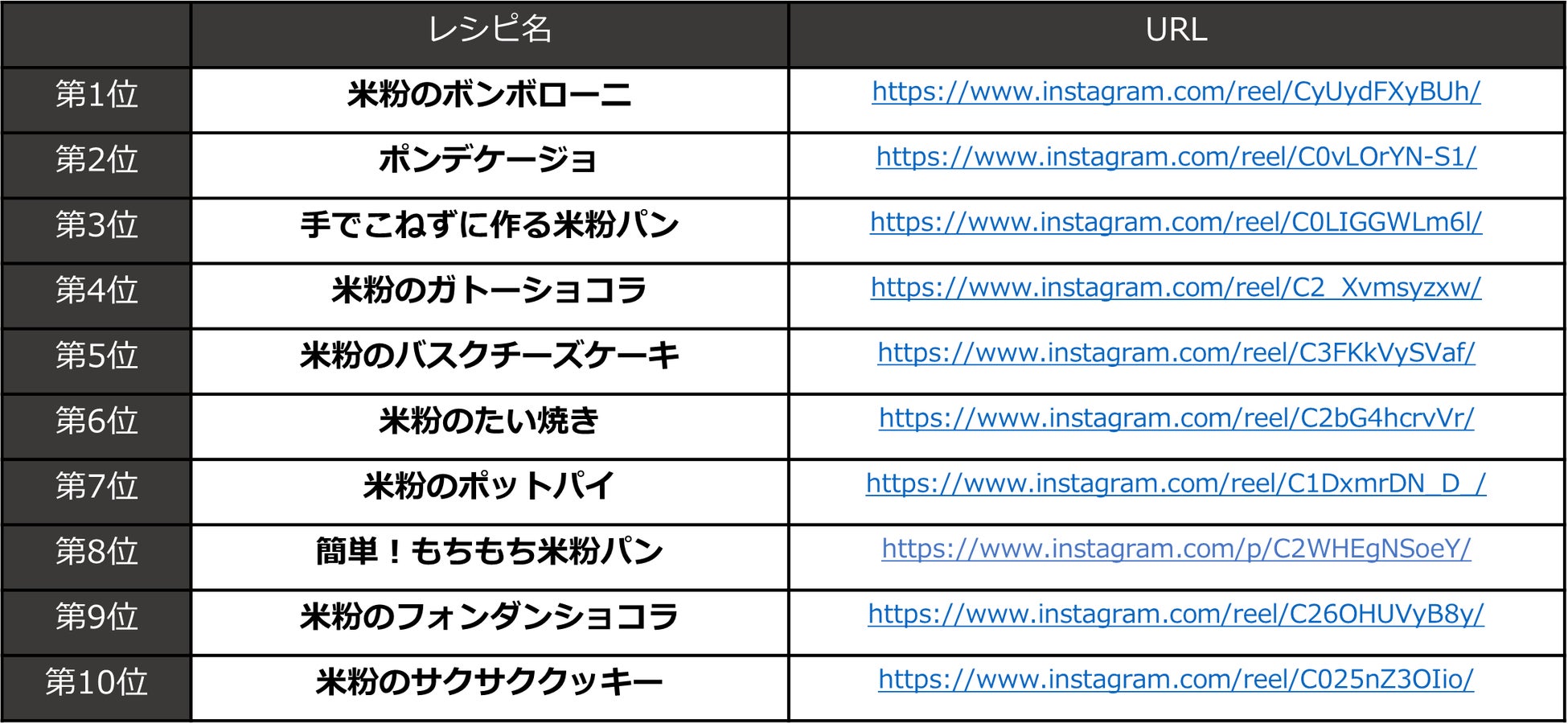 |  | レシピ名 | URL |
|---|---|---|
| 第1位 | 米粉のボンボローニ | https://www.instagram.com/reel/CyUydFXyBUh/ |
| 第2位 | ポンデケージョ | https://www.instagram.com/reel/C0vLOrYN-S1/ |
| 第3位 | 手でこねずに作る米粉パン | https://www.instagram.com/reel/C0LIGGWLm6l/ |
| 第4位 | 米粉のガトーショコラ | https://www.instagram.com/reel/C2_Xvmsyzxw/ |
| 第5位 | 米粉のバスクチーズケーキ | https://www.instagram.com/reel/C3FKkVySVaf/ |
| 第6位 | 米粉のたい焼き | https://www.instagram.com/reel/C2bG4hcrvVr/ |
| 第7位 | 米粉のポットパイ | https://www.instagram.com/reel/C1DxmrDN_D_/ |
| 第8位 | 簡単！もちもち米粉パン | https://www.instagram.com/p/C2WHEgNSoeY/ |
| 第9位 | 米粉のフォンダンショコラ | https://www.instagram.com/reel/C26OHUVyB8y/ |
| 第10位 | 米粉のサクサククッキー | https://www.instagram.com/reel/C025nZ3OIio/ |